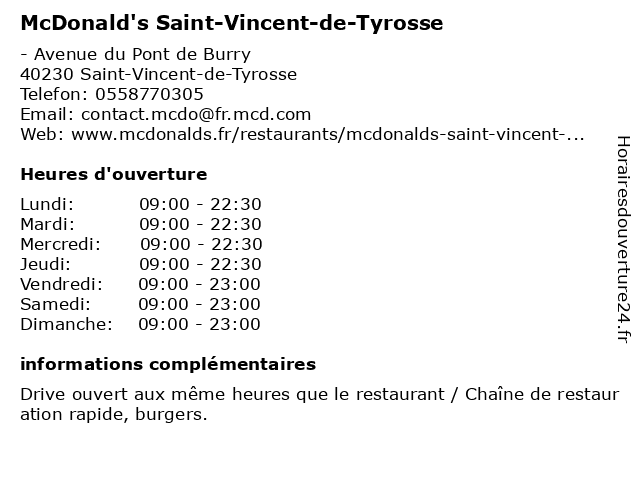 McDonald's Saint-Vincent-de-Tyrosse

- Avenue du Pont de Burry
40230 Saint-Vincent-de-Tyrosse
Telefon: 0558770305
Email: contact.mcdo@fr.mcd.com
Web: www.mcdonalds.fr/restaurants/mcdonalds-saint-vincent-...

Heures d'ouverture

| | |
|---|---|
| Lundi: | 09:00 - 22:30 |
| Mardi: | 09:00 - 22:30 |
| Mercredi: | 09:00 - 22:30 |
| Jeudi: | 09:00 - 22:30 |
| Vendredi: | 09:00 - 23:00 |
| Samedi: | 09:00 - 23:00 |
| Dimanche: | 09:00 - 23:00 |

informations complémentaires

Drive ouvert aux même heures que le restaurant / Chaîne de restauration rapide, burgers.

Horairesdouverture24.fr